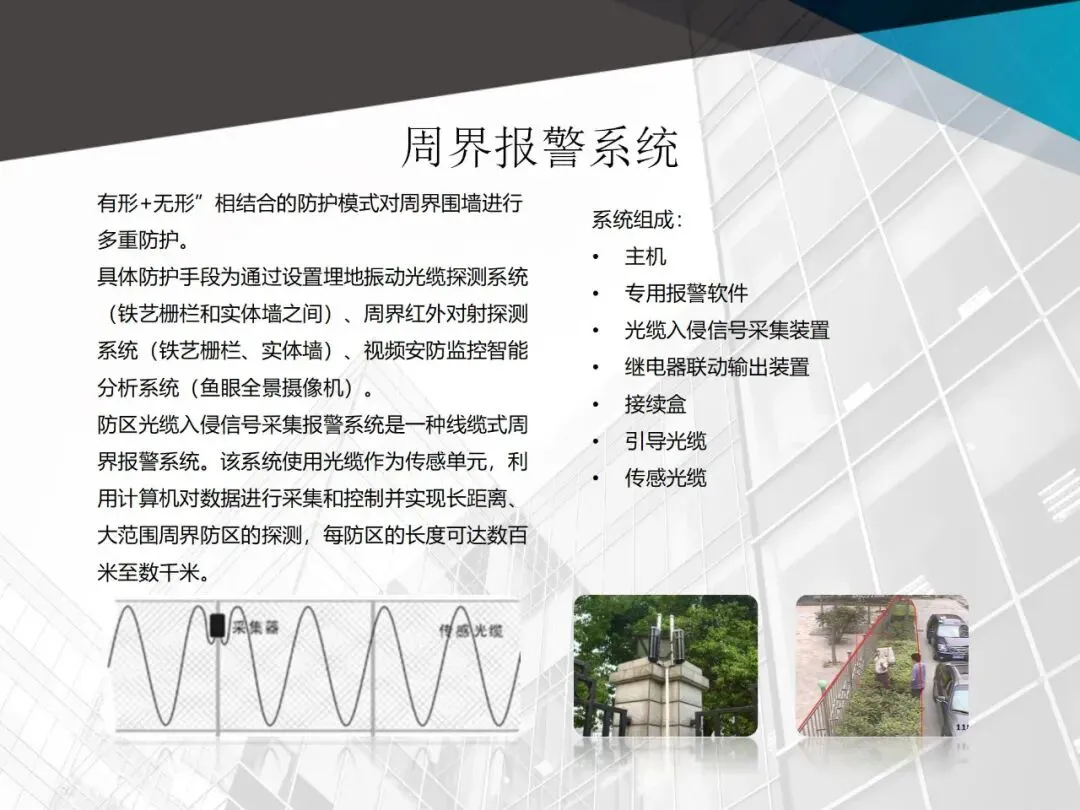 周界报警系统

有形+无形”相结合的防护模式对周界围墙进行多重防护。
具体防护手段为通过设置埋地振动光缆探测系统（铁艺栅栏和实体墙之间）、周界红外对射探测系统（铁艺栅栏、实体墙）、视频安防监控智能分析系统（鱼眼全景摄像机）。
防区光缆入侵信号采集报警系统是一种线缆式周界报警系统。该系统使用光缆作为传感单元，利用计算机对数据进行采集和控制并实现长距离、大范围周界防区的探测，每防区的长度可达数百米至数千米。

系统组成：
• 主机
• 专用报警软件
• 光缆入侵信号采集装置
• 继电器联动输出装置
• 接续盒
• 引导光缆
• 传感光缆

采集器
传感光缆